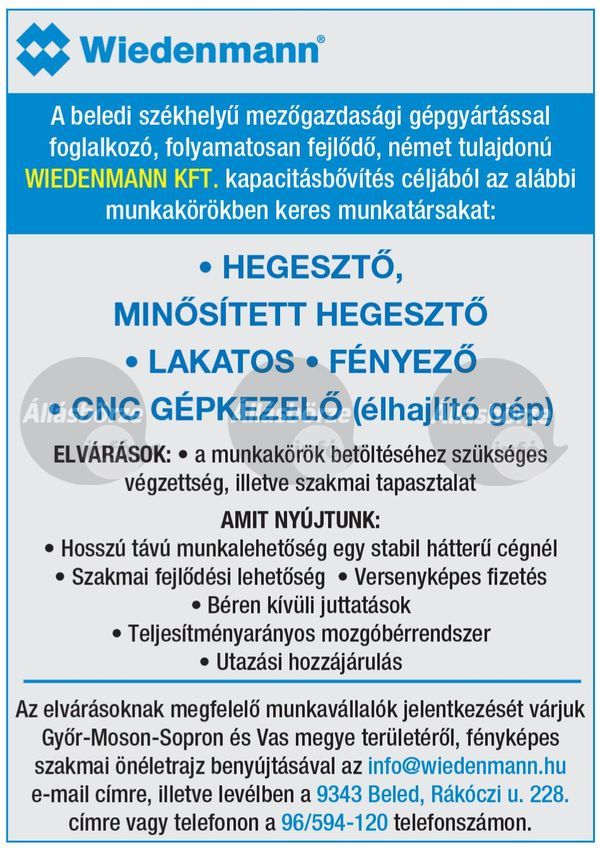 Wiedenmann®

A beledi székhelyű mezőgazdasági gépgyártással foglalkozó, folyamatosan fejlődő, német tulajdonú WIEDENMANN KFT. kapacitásbővítés céljából az alábbi munkakörökben keres munkatársakat:

• HEGESZTŐ, MINŐSÍTETT HEGESZTŐ
• LAKATOS • FÉNYEZŐ
• CNC GÉPKEZELŐ (élhajlító gép)

ELVÁRÁSOK: • a munkakörök betöltéséhez szükséges végzettség, illetve szakmai tapasztalat

AMIT NYÚJTUNK:
• Hosszú távú munkalehetőség egy stabil hátterű cégnél
• Szakmai fejlődési lehetőség • Versenyképes fizetés
• Béren kívüli juttatások
• Teljesítményarányos mozgóbérrendszer
• Utazási hozzájárulás

Az elvárásoknak megfelelő munkavállalók jelentkezését várjuk Győr-Moson-Sopron és Vas megye területéről, fényképes szakmai önéletrajz benyújtásával az info@wiedenmann.hu e-mail címre, illetve levélben a 9343 Beled, Rákóczi u. 228. címre vagy telefonon a 96/594-120 telefonszámon.